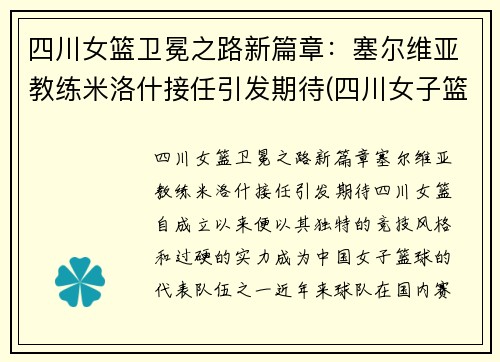 四川女篮卫冕之路新篇章：塞尔维亚教练米洛什接任引发期待(四川女子篮

四川女篮卫冕之路新篇章塞尔维亚教练米洛什接任引发期待四川女篮自成立以来便以其独特的竞技风格和过硬的实力成为中国女子篮球的代表队伍之一近年来球队在国内赛